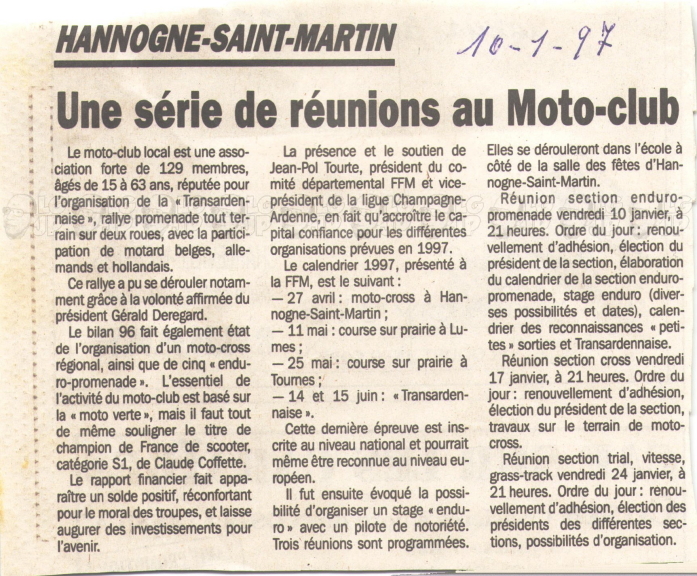 HANNOGNE-SAINT-MARTIN

10-1-97

Une série de réunions au Moto-club

Le moto-club local est une association forte de 129 membres, âgés de 15 à 63 ans, réputée pour l'organisation de la « Transardennaise », rallye promenade tout terrain sur deux roues, avec la participation de motard belges, allemands et hollandais.

Ce rallye a pu se dérouler notamment grâce à la volonté affirmée du président Gérald Deregard.

Le bilan 96 fait également état de l'organisation d'un moto-cross régional, ainsi que de cinq « enduro-promenade ». L'essentiel de l'activité du moto-club est basé sur la « moto verte », mais il faut tout de même souligner le titre de champion de France de scooter, catégorie S1, de Claude Coffette.

Le rapport financier fait apparaître un solde positif, réconfortant pour le moral des troupes, et laisse augurer des investissements pour l'avenir.

La présence et le soutien de Jean-Pol Tourte, président du comité départemental FFM et vice-président de la ligue Champagne-Ardenne, en fait qu'accroître le capital confiance pour les différentes organisations prévues en 1997.

Le calendrier 1997, présenté à la FFM, est le suivant :
— 27 avril : moto-cross à Hannogne-Saint-Martin ;
— 11 mai : course sur prairie à Lumes ;
— 25 mai : course sur prairie à Tournes ;
— 14 et 15 juin : « Transardennaise ».

Cette dernière épreuve est inscrite au niveau national et pourrait même être reconnue au niveau européen.

Il fut ensuite évoqué la possibilité d'organiser un stage « enduro » avec un pilote de notoriété. Trois réunions sont programmées. Elles se dérouleront dans l'école à côté de la salle des fêtes d'Hannogne-Saint-Martin.

Réunion section enduro-promenade vendredi 10 janvier, à 21 heures. Ordre du jour : renouvellement d'adhésion, élection du président de la section, élaboration du calendrier de la section enduro-promenade, stage enduro (diverses possibilités et dates), calendrier des reconnaissances « petites » sorties et Transardennaise.

Réunion section cross vendredi 17 janvier, à 21 heures. Ordre du jour : renouvellement d'adhésion, élection du président de la section, travaux sur le terrain de moto-cross.

Réunion section trial, vitesse, grass-track vendredi 24 janvier, à 21 heures. Ordre du jour : renouvellement d'adhésion, élection des présidents des différentes sections, possibilités d'organisation.